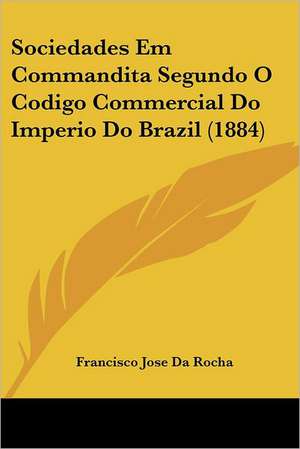 Sociedades Em Commandita Segundo O Codigo Commercial Do Imperio Do Brazil (1884)

Francisco Jose Da Rocha